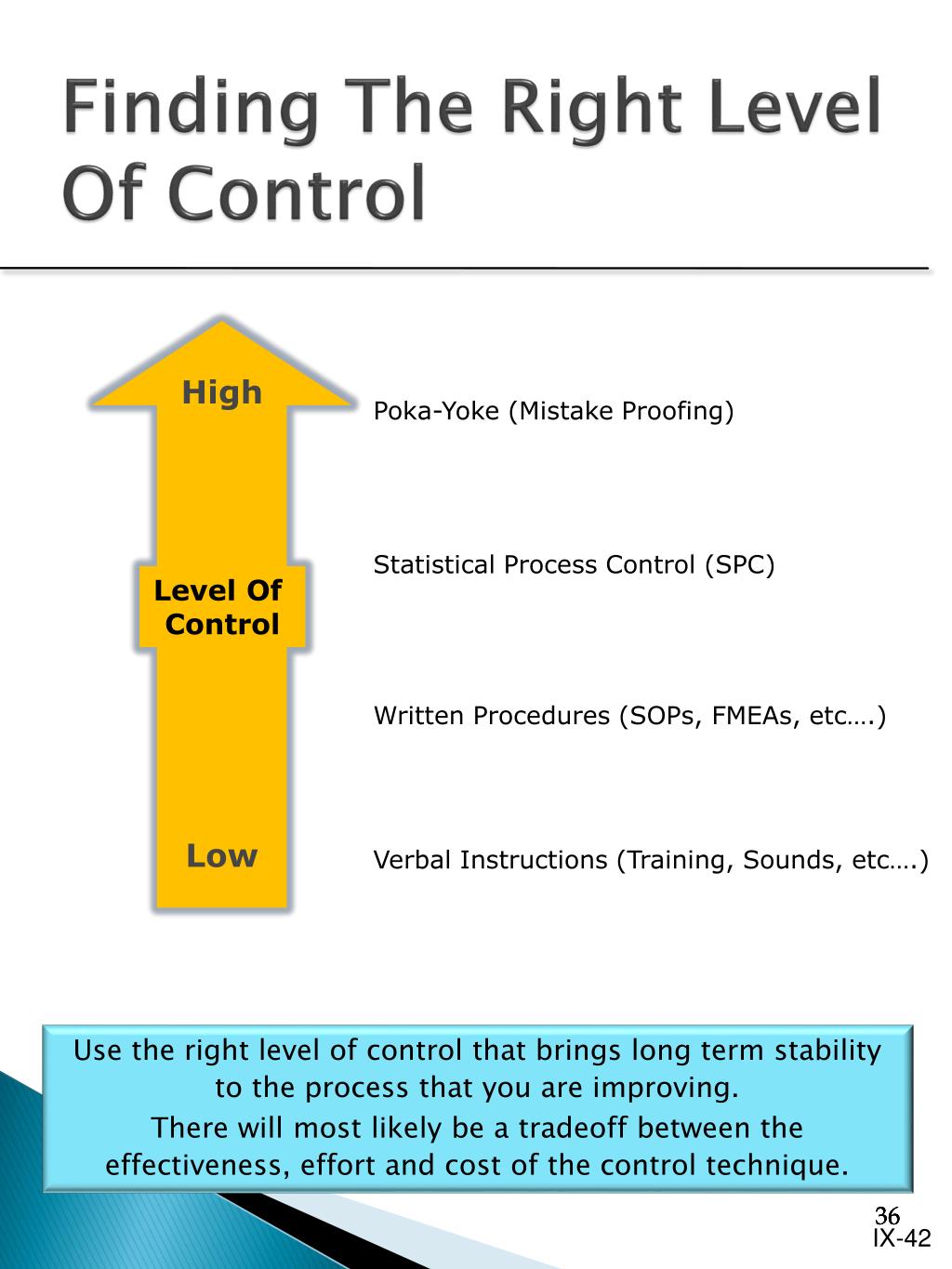 Finding The Right Level Of Control

High

Level Of Control

Low

Poka-Yoke (Mistake Proofing)

Statistical Process Control (SPC)

Written Procedures (SOPs, FMEAs, etc….)

Verbal Instructions (Training, Sounds, etc….)

Use the right level of control that brings long term stability to the process that you are improving.
There will most likely be a tradeoff between the effectiveness, effort and cost of the control technique.

36
IX-42